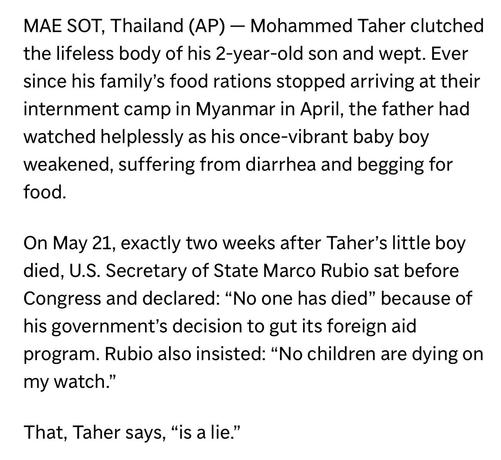 MAE SOT, Thailand (AP) — Mohammed Taher clutched the lifeless body of his 2-year-old son and wept. Ever since his family's food rations stopped arriving at their internment camp in Myanmar in April, the father had watched helplessly as his once-vibrant baby boy weakened, suffering from diarrhea and begging for food.

On May 21, exactly two weeks after Taher's little boy died, U.S. Secretary of State Marco Rubio sat before Congress and declared: "No one has died" because of his government's decision to gut its foreign aid program. Rubio also insisted: "No children are dying on my watch."

That, Taher says, "is a lie."